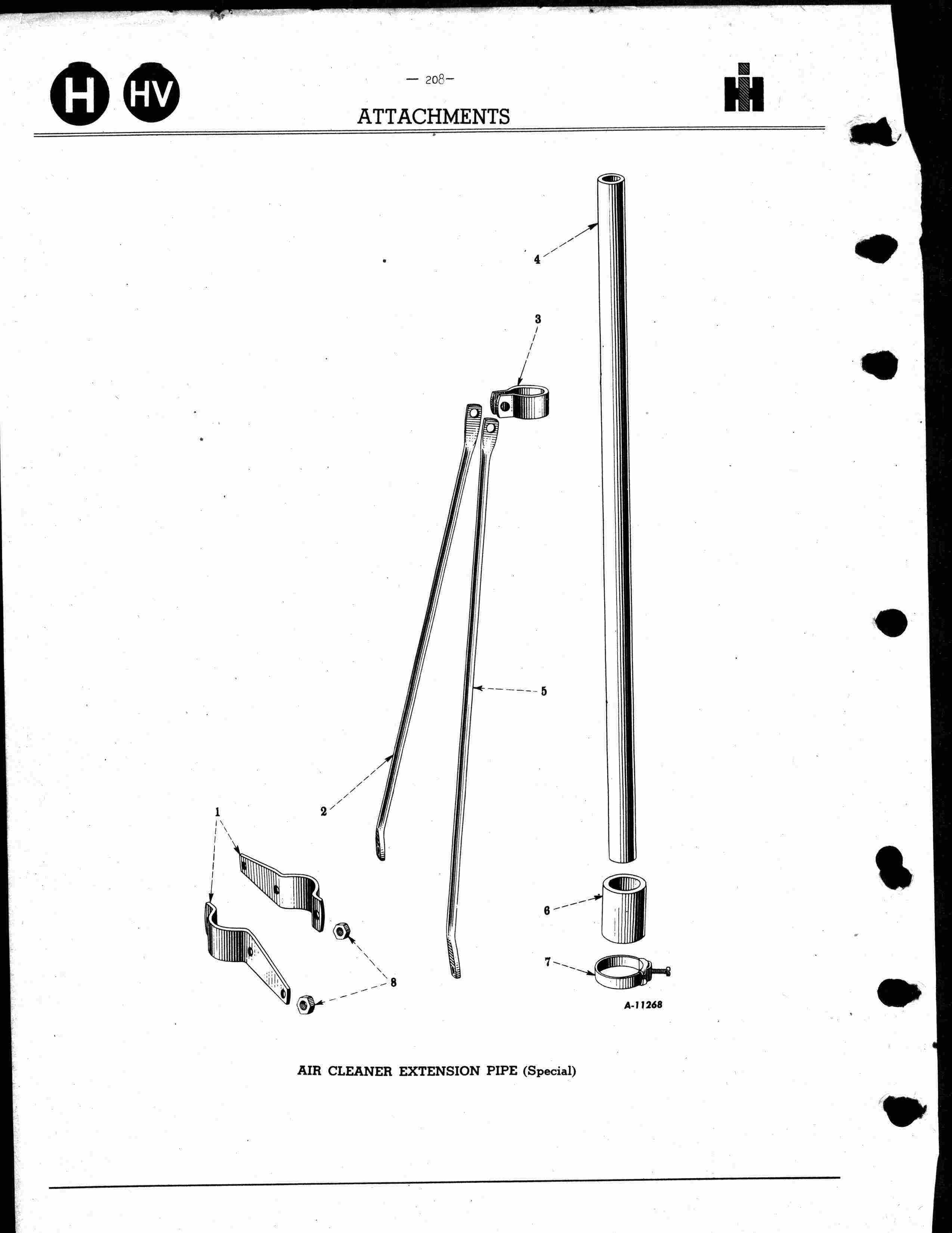 H HV

— 208—

ATTACHMENTS

4

3

5

2

1

6

7

8

A-11268

AIR CLEANER EXTENSION PIPE (Special)